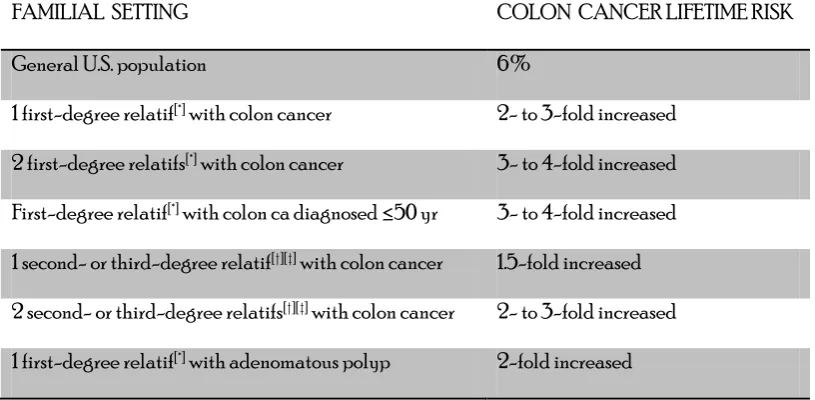 | FAMILIAL SETTING | COLON CANCER LIFETIME RISK |
|---|---|
| General U.S. population | 6% |
| 1 first-degree relatif$^{[*]}$ with colon cancer | 2- to 3-fold increased |
| 2 first-degree relatifs$^{[*]}$ with colon cancer | 3- to 4-fold increased |
| First-degree relatif$^{[*]}$ with colon ca diagnosed ≤50 yr | 3- to 4-fold increased |
| 1 second- or third-degree relatif$^{[†][‡]}$ with colon cancer | 1.5-fold increased |
| 2 second- or third-degree relatifs$^{[†][‡]}$ with colon cancer | 2- to 3-fold increased |
| 1 first-degree relatif$^{[*]}$ with adenomatous polyp | 2-fold increased |